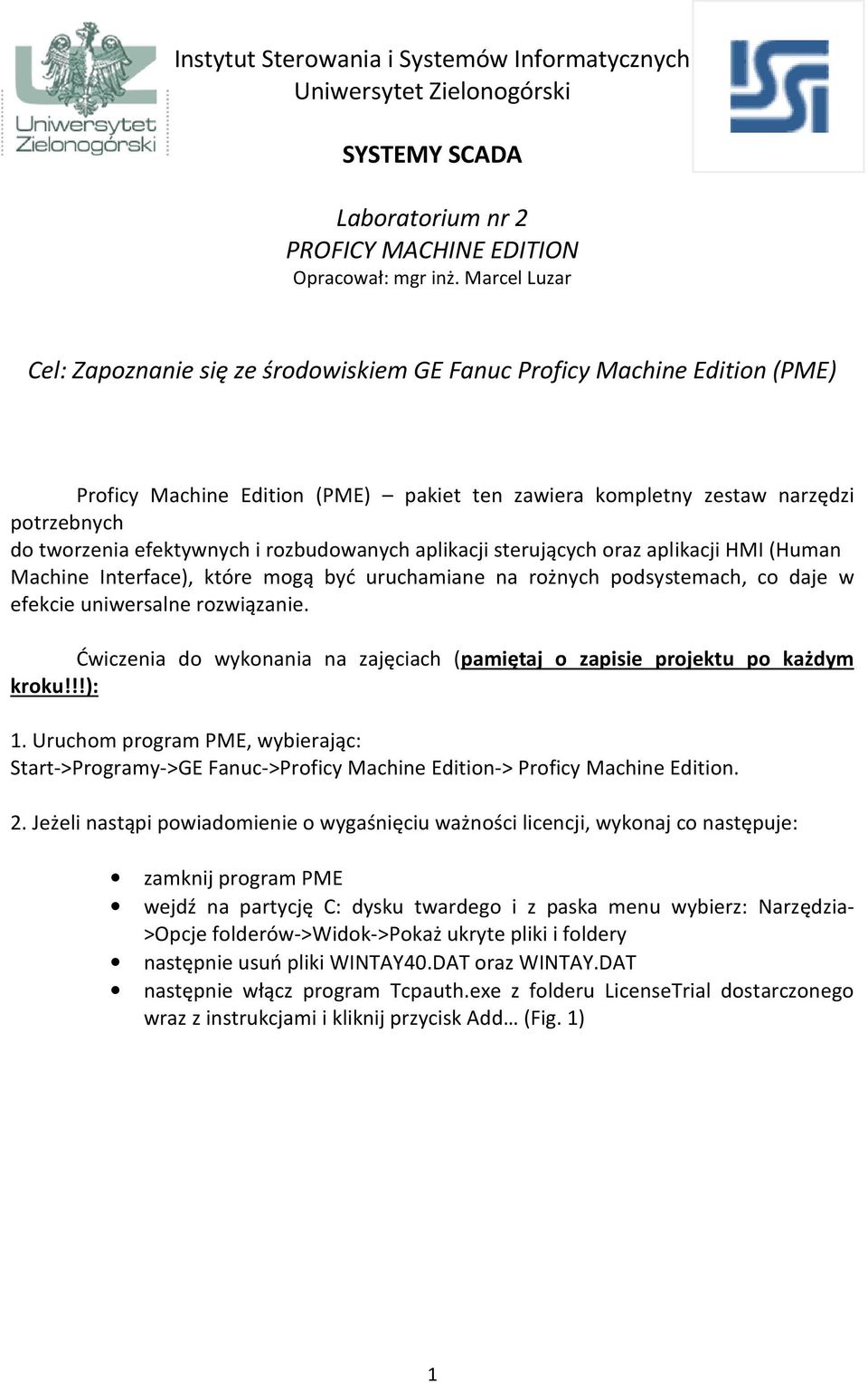 Uniwersytet Zielonogórski

Instytut Sterowania i Systemów Informatycznych
Uniwersytet Zielonogórski

SYSTEMY SCADA

Laboratorium nr 2
PROFICY MACHINE EDITION
Opracował: mgr inż. Marcel Luzar

Cel: Zapoznanie się ze środowiskiem GE Fanuc Proficy Machine Edition (PME)

Proficy Machine Edition (PME) – pakiet ten zawiera kompletny zestaw narzędzi potrzebnych
do tworzenia efektywnych i rozbudowanych aplikacji sterujących oraz aplikacji HMI (Human Machine Interface), które mogą być uruchamiane na rożnych podsystemach, co daje w efekcie uniwersalne rozwiązanie.

Ćwiczenia do wykonania na zajęciach (pamiętaj o zapisie projektu po każdym kroku!!!):

1. Uruchom program PME, wybierając:
Start->Programy->GE Fanuc->Proficy Machine Edition-> Proficy Machine Edition.

2. Jeżeli nastąpi powiadomienie o wygaśnięciu ważności licencji, wykonaj co następuje:

• zamknij program PME
• wejdź na partycję C: dysku twardego i z paska menu wybierz: Narzędzia->Opcje folderów->Widok->Pokaż ukryte pliki i foldery
• następnie usuń pliki WINTAY40.DAT oraz WINTAY.DAT
• następnie włącz program Tcpauth.exe z folderu LicenseTrial dostarczonego wraz z instrukcjami i kliknij przycisk Add… (Fig. 1)

1